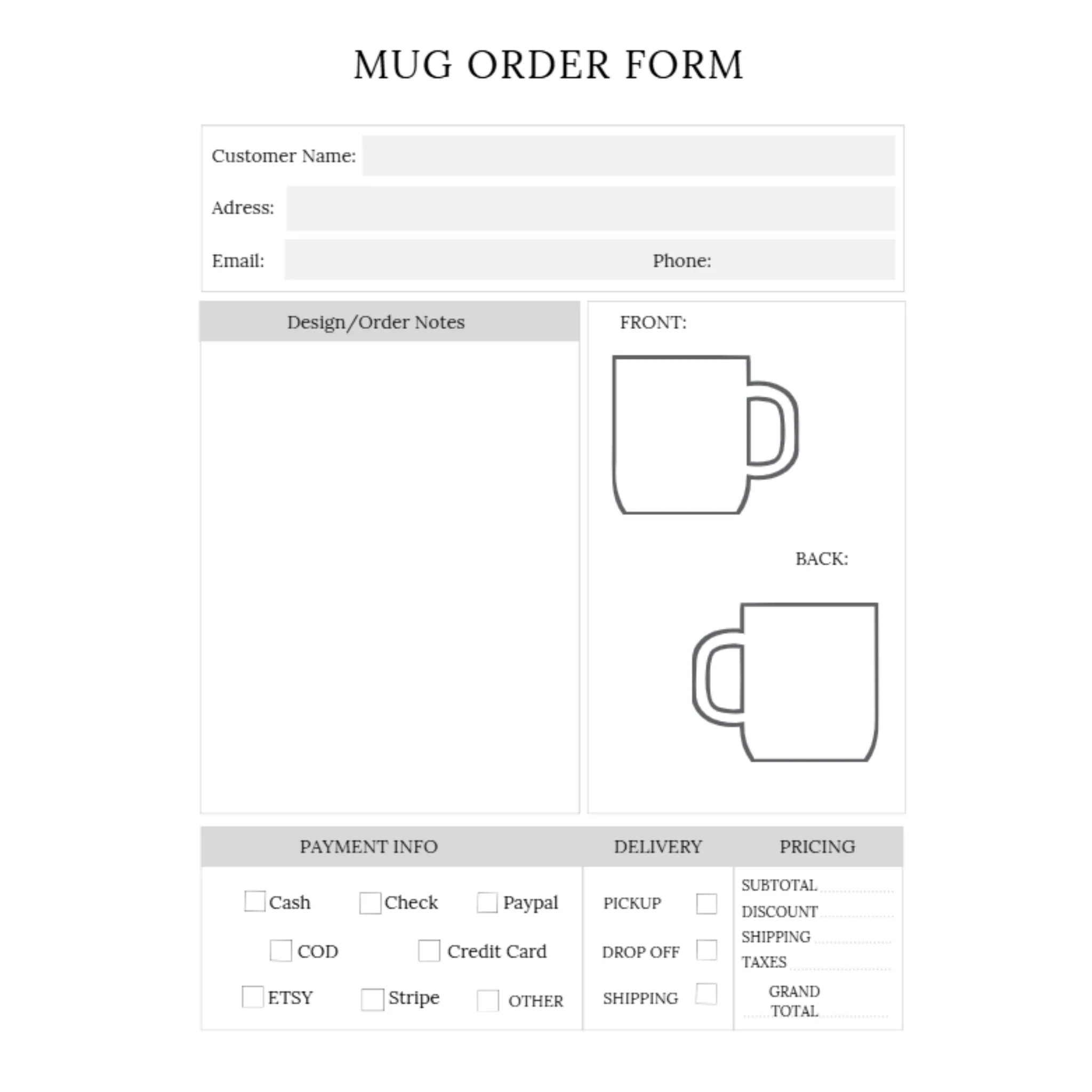 MUG ORDER FORM

Customer Name:

Adress:

Email: Phone:

Design/Order Notes

FRONT:

BACK:

PAYMENT INFO

Cash Check Paypal

COD Credit Card

ETSY Stripe OTHER

DELIVERY

PICKUP

DROP OFF

SHIPPING

PRICING

SUBTOTAL

DISCOUNT

SHIPPING

TAXES

GRAND TOTAL